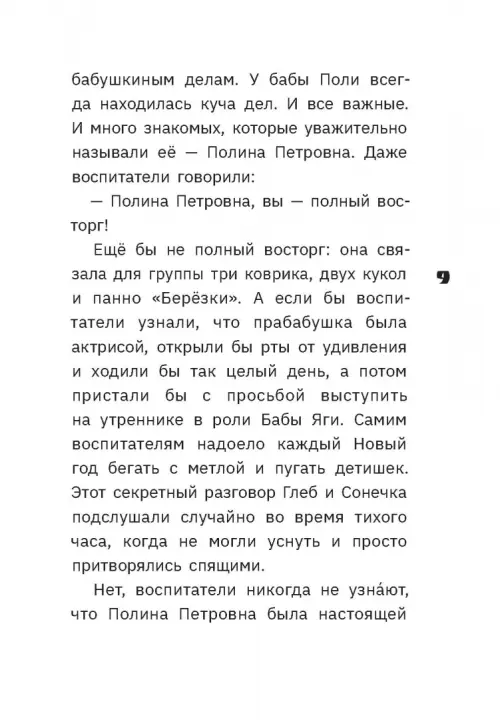 бабушкиным делам. У бабы Поли всегда находилась куча дел. И все важные. И много знакомых, которые уважительно называли её — Полина Петровна. Даже воспитатели говорили:

— Полина Петровна, вы — полный восторг!

Ещё бы не полный восторг: она связала для группы три коврика, двух кукол и панно «Берёзки». А если бы воспитатели узнали, что прабабушка была актрисой, открыли бы рты от удивления и ходили бы так целый день, а потом пристали бы с просьбой выступить на утреннике в роли Бабы Яги. Самим воспитателям надоело каждый Новый год бегать с метлой и пугать детишек. Этот секретный разговор Глеб и Сонечка подслушали случайно во время тихого часа, когда не могли уснуть и просто притворялись спящими.

Нет, воспитатели никогда не узна́ют, что Полина Петровна была настоящей

9